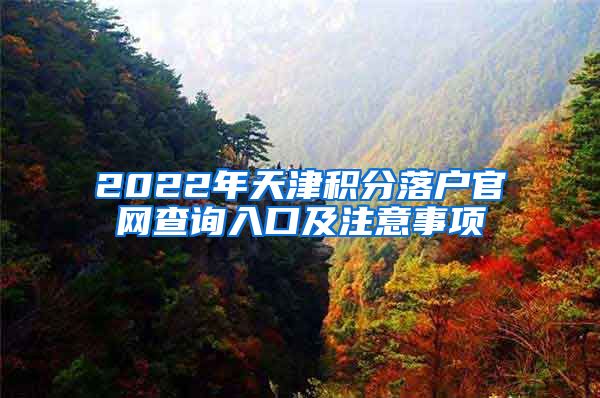 2022年天津积分落户官网查询入口及注意事项